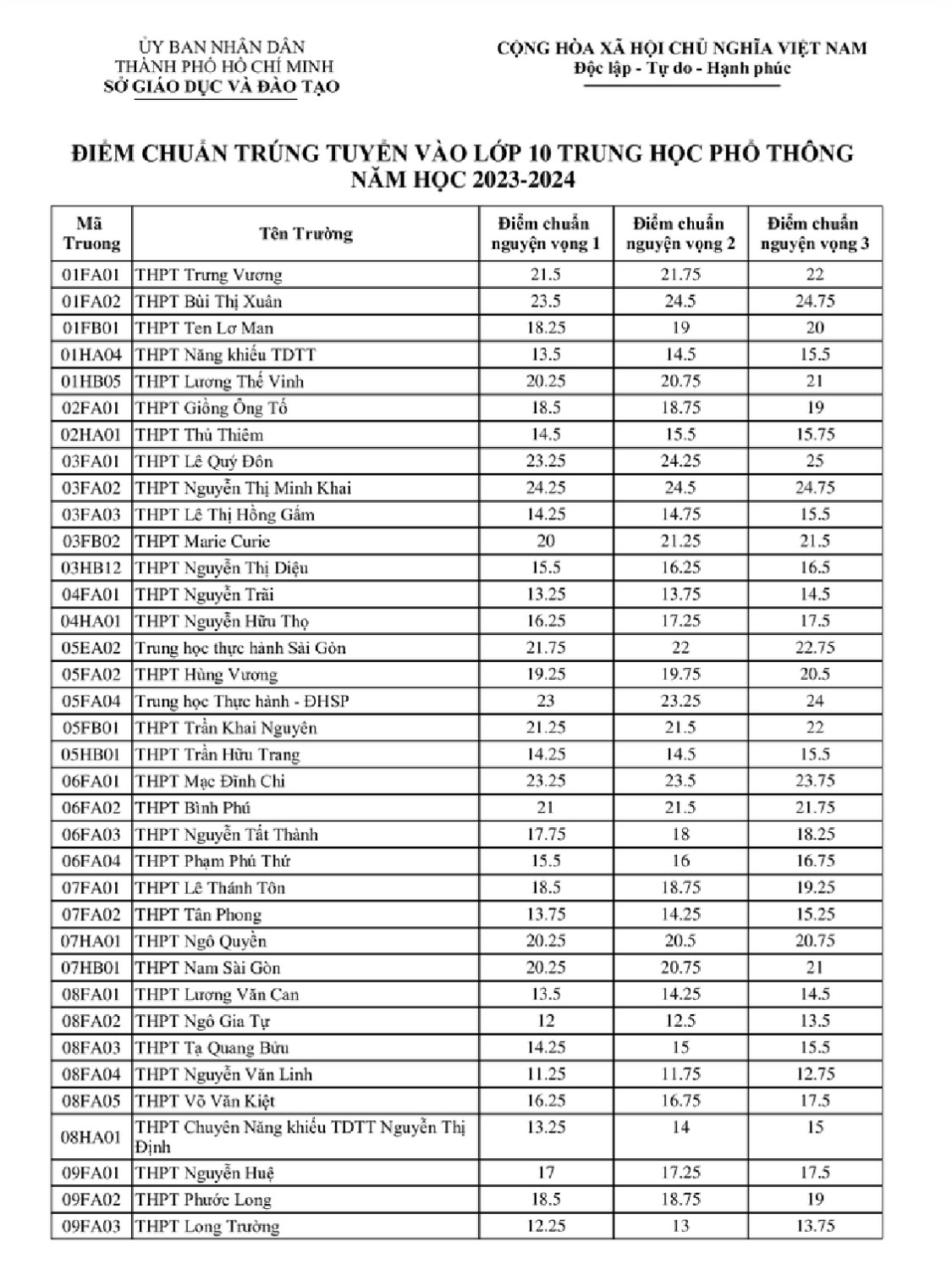 ỦY BAN NHÂN DÂN
THÀNH PHỐ HỒ CHÍ MINH
SỞ GIÁO DỤC VÀ ĐÀO TẠO

CỘNG HÒA XÃ HỘI CHỦ NGHĨA VIỆT NAM
Độc lập - Tự do - Hạnh phúc

ĐIỂM CHUẨN TRÚNG TUYỂN VÀO LỚP 10 TRUNG HỌC PHỔ THÔNG
NĂM HỌC 2023-2024

| Mã Truong | Tên Trường | Điểm chuẩn nguyện vọng 1 | Điểm chuẩn nguyện vọng 2 | Điểm chuẩn nguyện vọng 3 |
|---|---|---|---|---|
| 01FA01 | THPT Trưng Vương | 21.5 | 21.75 | 22 |
| 01FA02 | THPT Bùi Thị Xuân | 23.5 | 24.5 | 24.75 |
| 01FB01 | THPT Ten Lơ Man | 18.25 | 19 | 20 |
| 01HA04 | THPT Năng khiếu TDTT | 13.5 | 14.5 | 15.5 |
| 01HB05 | THPT Lương Thế Vinh | 20.25 | 20.75 | 21 |
| 02FA01 | THPT Giồng Ông Tố | 18.5 | 18.75 | 19 |
| 02HA01 | THPT Thủ Thiêm | 14.5 | 15.5 | 15.75 |
| 03FA01 | THPT Lê Quý Đôn | 23.25 | 24.25 | 25 |
| 03FA02 | THPT Nguyễn Thị Minh Khai | 24.25 | 24.5 | 24.75 |
| 03FA03 | THPT Lê Thị Hồng Gấm | 14.25 | 14.75 | 15.5 |
| 03FB02 | THPT Marie Curie | 20 | 21.25 | 21.5 |
| 03HB12 | THPT Nguyễn Thị Diệu | 15.5 | 16.25 | 16.5 |
| 04FA01 | THPT Nguyễn Trãi | 13.25 | 13.75 | 14.5 |
| 04HA01 | THPT Nguyễn Hữu Thọ | 16.25 | 17.25 | 17.5 |
| 05EA02 | Trung học thực hành Sài Gòn | 21.75 | 22 | 22.75 |
| 05FA02 | THPT Hùng Vương | 19.25 | 19.75 | 20.5 |
| 05FA04 | Trung học Thực hành - ĐHSP | 23 | 23.25 | 24 |
| 05FB01 | THPT Trần Khai Nguyên | 21.25 | 21.5 | 22 |
| 05HB01 | THPT Trần Hữu Trang | 14.25 | 14.5 | 15.5 |
| 06FA01 | THPT Mạc Đĩnh Chi | 23.25 | 23.5 | 23.75 |
| 06FA02 | THPT Bình Phú | 21 | 21.5 | 21.75 |
| 06FA03 | THPT Nguyễn Tất Thành | 17.75 | 18 | 18.25 |
| 06FA04 | THPT Phạm Phú Thứ | 15.5 | 16 | 16.75 |
| 07FA01 | THPT Lê Thánh Tôn | 18.5 | 18.75 | 19.25 |
| 07FA02 | THPT Tân Phong | 13.75 | 14.25 | 15.25 |
| 07HA01 | THPT Ngô Quyền | 20.25 | 20.5 | 20.75 |
| 07HB01 | THPT Nam Sài Gòn | 20.25 | 20.75 | 21 |
| 08FA01 | THPT Lương Văn Can | 13.5 | 14.25 | 14.5 |
| 08FA02 | THPT Ngô Gia Tự | 12 | 12.5 | 13.5 |
| 08FA03 | THPT Tạ Quang Bửu | 14.25 | 15 | 15.5 |
| 08FA04 | THPT Nguyễn Văn Linh | 11.25 | 11.75 | 12.75 |
| 08FA05 | THPT Võ Văn Kiệt | 16.25 | 16.75 | 17.5 |
| 08HA01 | THPT Chuyên Năng khiếu TDTT Nguyễn Thị Định | 13.25 | 14 | 15 |
| 09FA01 | THPT Nguyễn Huệ | 17 | 17.25 | 17.5 |
| 09FA02 | THPT Phước Long | 18.5 | 18.75 | 19 |
| 09FA03 | THPT Long Trường | 12.25 | 13 | 13.75 |